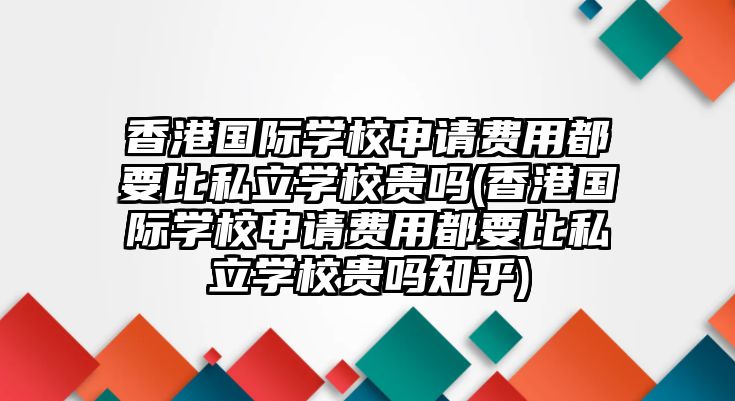 香港国际学校申请费用都要比私立学校贵吗(香港国际学校申请费用都要比私立学校贵吗知乎)